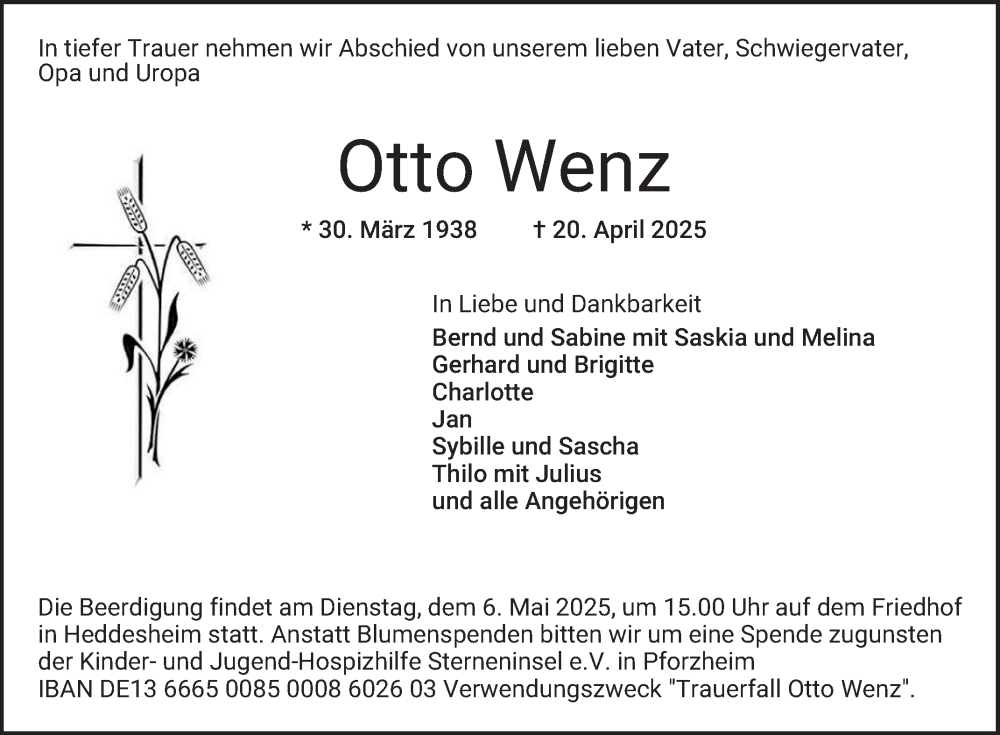 In tiefer Trauer nehmen wir Abschied von unserem lieben Vater, Schwiegervater, Opa und Uropa

Otto Wenz

* 30. März 1938 † 20. April 2025

In Liebe und Dankbarkeit
Bernd und Sabine mit Saskia und Melina
Gerhard und Brigitte
Charlotte
Jan
Sybille und Sascha
Thilo mit Julius
und alle Angehörigen

Die Beerdigung findet am Dienstag, dem 6. Mai 2025, um 15.00 Uhr auf dem Friedhof in Heddesheim statt. Anstatt Blumenspenden bitten wir um eine Spende zugunsten der Kinder- und Jugend-Hospizhilfe Sterneninsel e.V. in Pforzheim
IBAN DE13 6665 0085 0008 6026 03 Verwendungszweck "Trauerfall Otto Wenz".